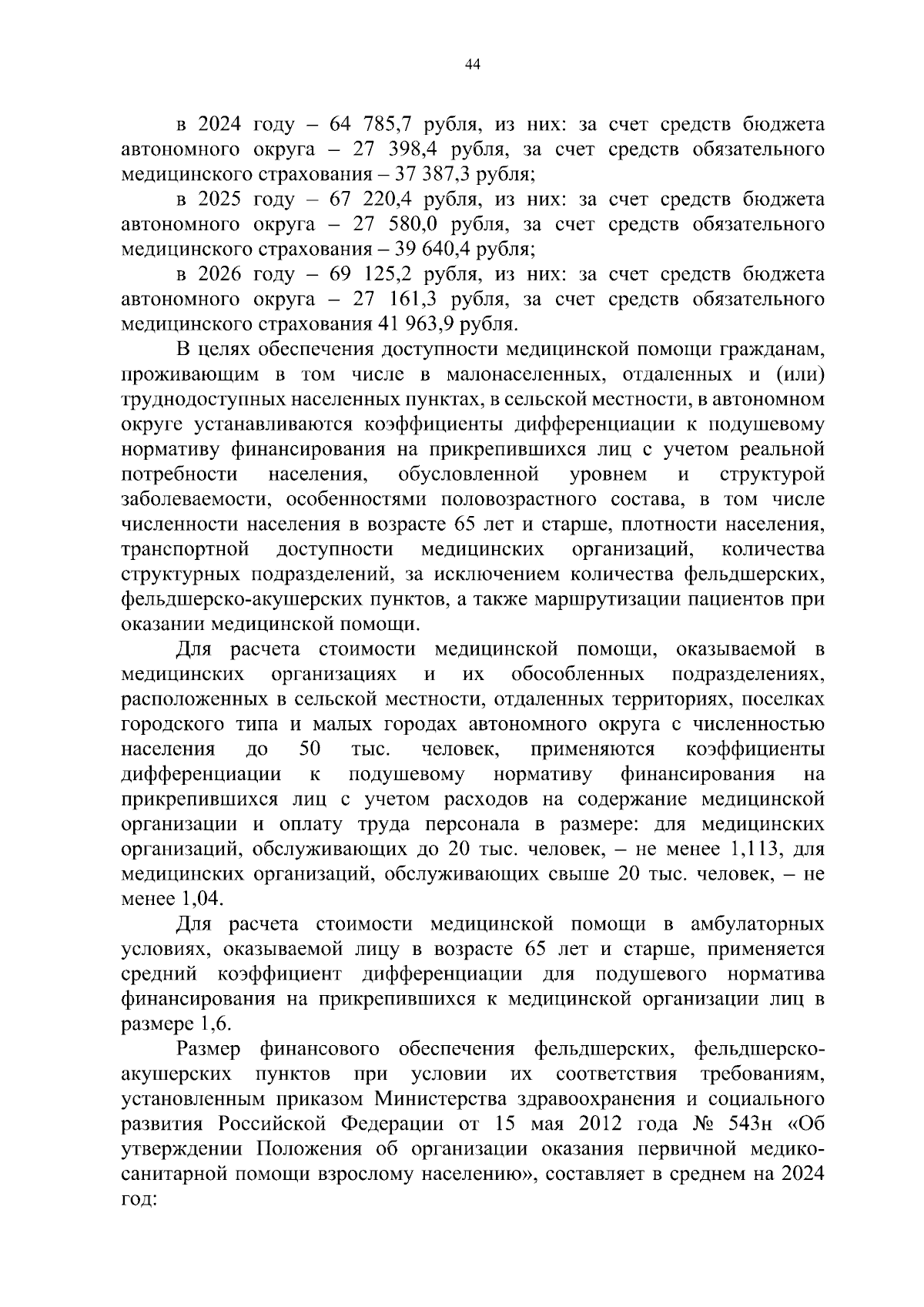 44

в 2024 году – 64 785,7 рубля, из них: за счет средств бюджета автономного округа – 27 398,4 рубля, за счет средств обязательного медицинского страхования – 37 387,3 рубля;

в 2025 году – 67 220,4 рубля, из них: за счет средств бюджета автономного округа – 27 580,0 рубля, за счет средств обязательного медицинского страхования – 39 640,4 рубля;

в 2026 году – 69 125,2 рубля, из них: за счет средств бюджета автономного округа – 27 161,3 рубля, за счет средств обязательного медицинского страхования 41 963,9 рубля.

В целях обеспечения доступности медицинской помощи гражданам, проживающим в том числе в малонаселенных, отдаленных и (или) труднодоступных населенных пунктах, в сельской местности, в автономном округе устанавливаются коэффициенты дифференциации к подушевому нормативу финансирования на прикрепившихся лиц с учетом реальной потребности населения, обусловленной уровнем и структурой заболеваемости, особенностями половозрастного состава, в том числе численности населения в возрасте 65 лет и старше, плотности населения, транспортной доступности медицинских организаций, количества структурных подразделений, за исключением количества фельдшерских, фельдшерско-акушерских пунктов, а также маршрутизации пациентов при оказании медицинской помощи.

Для расчета стоимости медицинской помощи, оказываемой в медицинских организациях и их обособленных подразделениях, расположенных в сельской местности, отдаленных территориях, поселках городского типа и малых городах автономного округа с численностью населения до 50 тыс. человек, применяются коэффициенты дифференциации к подушевому нормативу финансирования на прикрепившихся лиц с учетом расходов на содержание медицинской организации и оплату труда персонала в размере: для медицинских организаций, обслуживающих до 20 тыс. человек, – не менее 1,113, для медицинских организаций, обслуживающих свыше 20 тыс. человек, – не менее 1,04.

Для расчета стоимости медицинской помощи в амбулаторных условиях, оказываемой лицу в возрасте 65 лет и старше, применяется средний коэффициент дифференциации для подушевого норматива финансирования на прикрепившихся к медицинской организации лиц в размере 1,6.

Размер финансового обеспечения фельдшерских, фельдшерско-акушерских пунктов при условии их соответствия требованиям, установленным приказом Министерства здравоохранения и социального развития Российской Федерации от 15 мая 2012 года № 543н «Об утверждении Положения об организации оказания первичной медико-санитарной помощи взрослому населению», составляет в среднем на 2024 год: